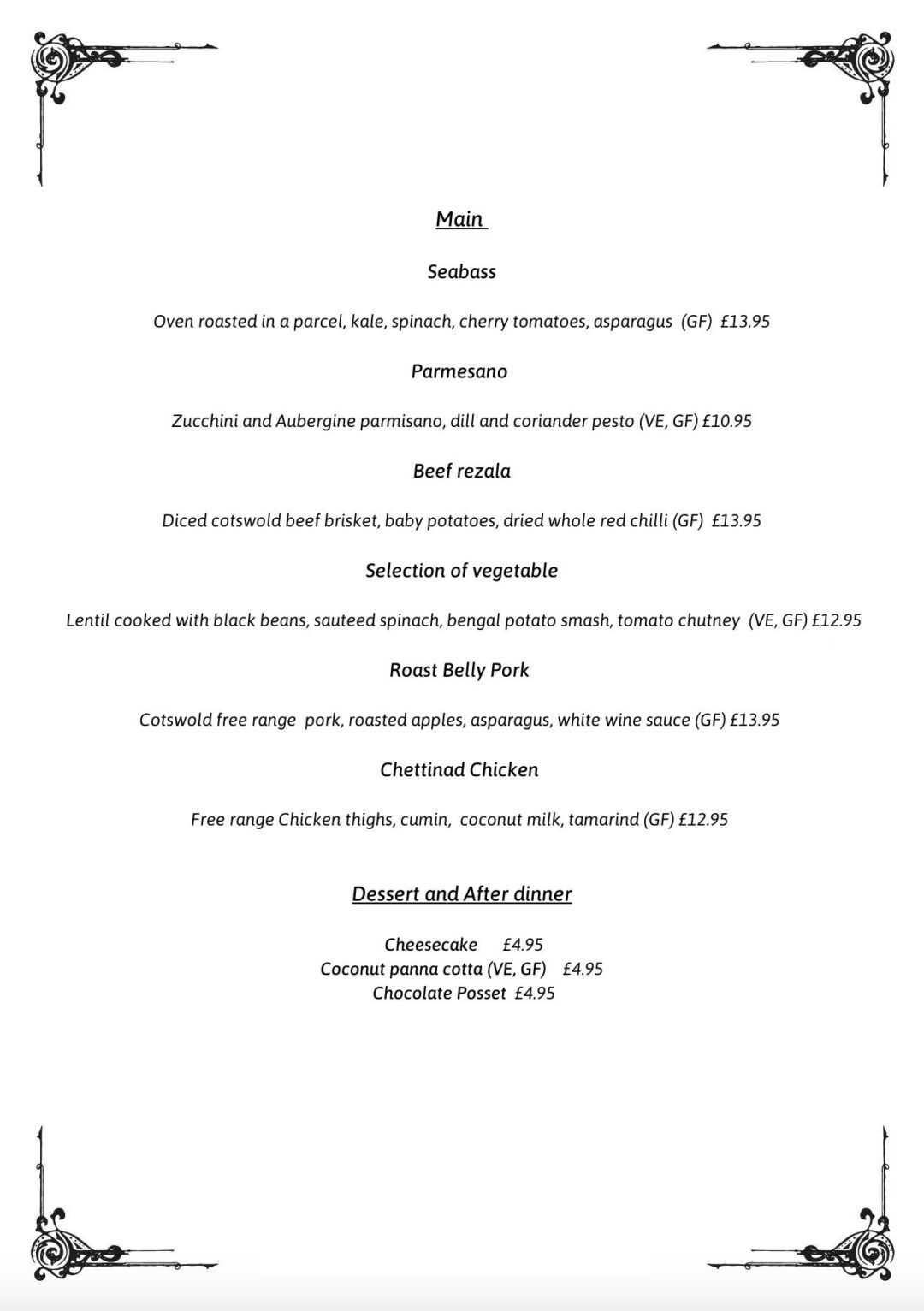 Main

Seabass

Oven roasted in a parcel, kale, spinach, cherry tomatoes, asparagus (GF) £13.95

Parmesano

Zucchini and Aubergine parmisano, dill and coriander pesto (VE, GF) £10.95

Beef rezala

Diced cotswold beef brisket, baby potatoes, dried whole red chilli (GF) £13.95

Selection of vegetable

Lentil cooked with black beans, sauteed spinach, bengal potato smash, tomato chutney (VE, GF) £12.95

Roast Belly Pork

Cotswold free range pork, roasted apples, asparagus, white wine sauce (GF) £13.95

Chettinad Chicken

Free range Chicken thighs, cumin, coconut milk, tamarind (GF) £12.95

Dessert and After dinner

Cheesecake £4.95
Coconut panna cotta (VE, GF) £4.95
Chocolate Posset £4.95